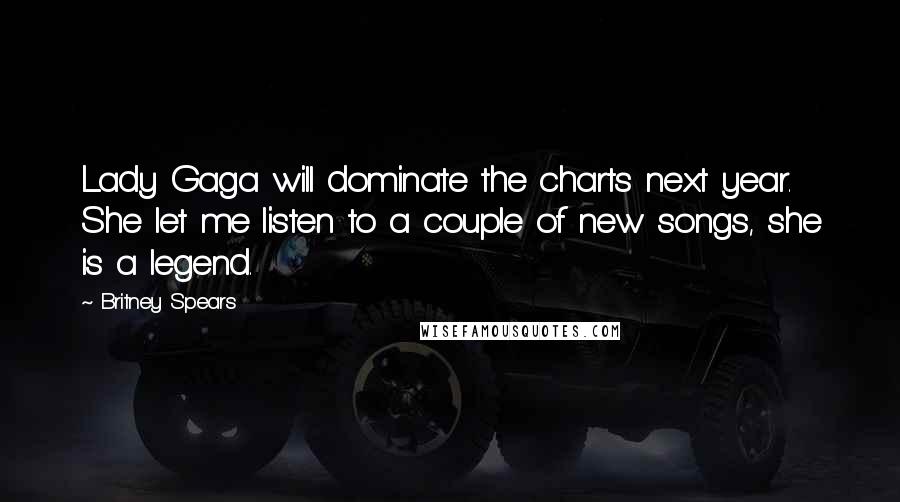 Lady Gaga will dominate the charts next year. She let me listen to a couple of new songs, she is a legend.

~ Britney Spears

WISEFAMOUSQUOTES.COM